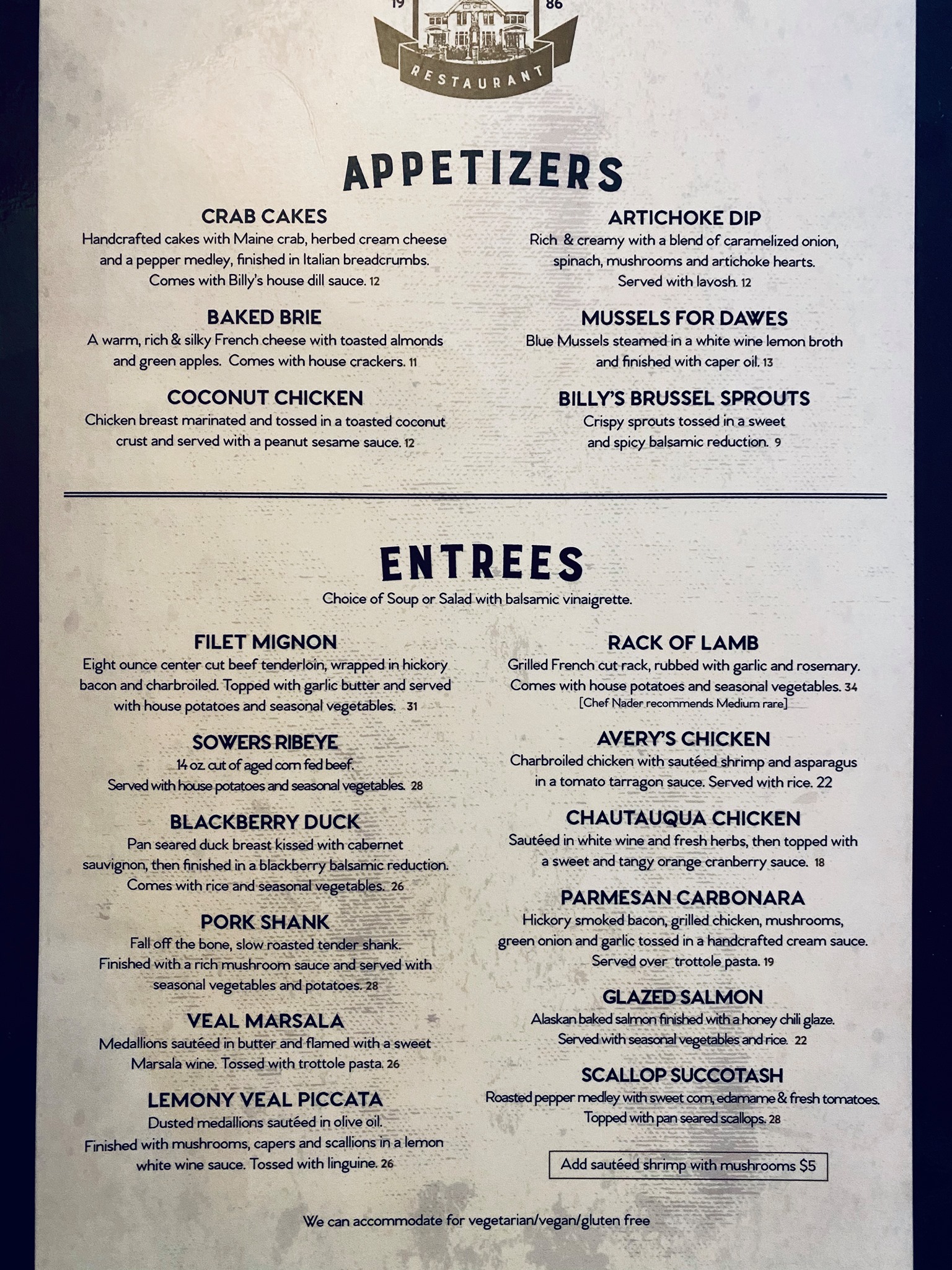 19 86

RESTAURANT

APPETIZERS

CRAB CAKES
Handcrafted cakes with Maine crab, herbed cream cheese and a pepper medley, finished in Italian breadcrumbs. Comes with Billy's house dill sauce. 12

BAKED BRIE
A warm, rich & silky French cheese with toasted almonds and green apples. Comes with house crackers. 11

COCONUT CHICKEN
Chicken breast marinated and tossed in a toasted coconut crust and served with a peanut sesame sauce. 12

ARTICHOKE DIP
Rich & creamy with a blend of caramelized onion, spinach, mushrooms and artichoke hearts. Served with lavosh. 12

MUSSELS FOR DAWES
Blue Mussels steamed in a white wine lemon broth and finished with caper oil. 13

BILLY'S BRUSSEL SPROUTS
Crispy sprouts tossed in a sweet and spicy balsamic reduction. 9

ENTREES
Choice of Soup or Salad with balsamic vinaigrette.

FILET MIGNON
Eight ounce center cut beef tenderloin, wrapped in hickory bacon and charbroiled. Topped with garlic butter and served with house potatoes and seasonal vegetables. 31

SOWERS RIBEYE
14 oz. cut of aged corn fed beef. Served with house potatoes and seasonal vegetables. 28

BLACKBERRY DUCK
Pan seared duck breast kissed with cabernet sauvignon, then finished in a blackberry balsamic reduction. Comes with rice and seasonal vegetables. 26

PORK SHANK
Fall off the bone, slow roasted tender shank. Finished with a rich mushroom sauce and served with seasonal vegetables and potatoes. 28

VEAL MARSALA
Medallions sautéed in butter and flamed with a sweet Marsala wine. Tossed with trottole pasta. 26

LEMONY VEAL PICCATA
Dusted medallions sautéed in olive oil. Finished with mushrooms, capers and scallions in a lemon white wine sauce. Tossed with linguine. 26

RACK OF LAMB
Grilled French cut rack, rubbed with garlic and rosemary. Comes with house potatoes and seasonal vegetables. 34
[Chef Nader recommends Medium rare]

AVERY'S CHICKEN
Charbroiled chicken with sautéed shrimp and asparagus in a tomato tarragon sauce. Served with rice. 22

CHAUTAUQUA CHICKEN
Sautéed in white wine and fresh herbs, then topped with a sweet and tangy orange cranberry sauce. 18

PARMESAN CARBONARA
Hickory smoked bacon, grilled chicken, mushrooms, green onion and garlic tossed in a handcrafted cream sauce. Served over trottole pasta. 19

GLAZED SALMON
Alaskan baked salmon finished with a honey chili glaze. Served with seasonal vegetables and rice. 22

SCALLOP SUCCOTASH
Roasted pepper medley with sweet corn, edamame & fresh tomatoes. Topped with pan seared scallops. 28

Add sautéed shrimp with mushrooms $5

We can accommodate for vegetarian/vegan/gluten free